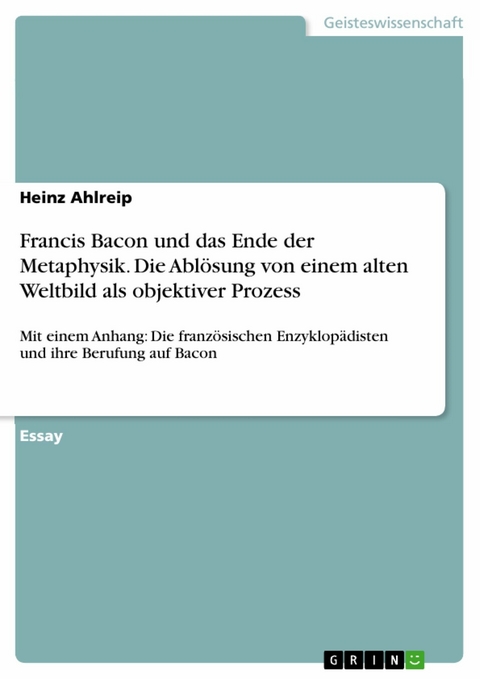 Geisteswissenschaft

Heinz Ahlreip

Francis Bacon und das Ende der Metaphysik. Die Ablösung von einem alten Weltbild als objektiver Prozess

Mit einem Anhang: Die französischen Enzyklopädisten und ihre Berufung auf Bacon

Essay

GRIN